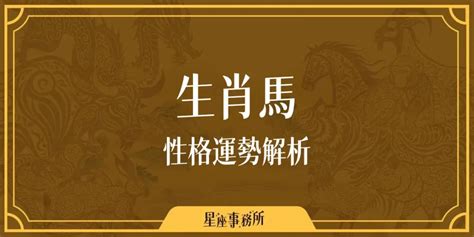 生肖馬
性格運勢解析

星座事務所